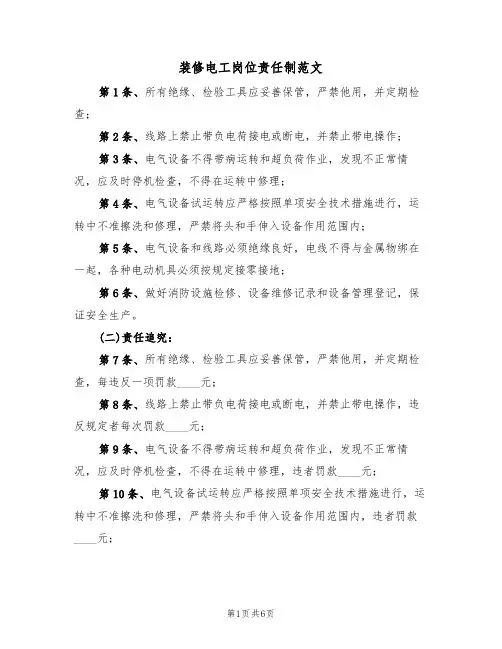 装修电工岗位责任制范文

第1条、所有绝缘、检验工具应妥善保管，严禁他用，并定期检查；

第2条、线路上禁止带负电荷接电或断电，并禁止带电操作；

第3条、电气设备不得带病运转和超负荷作业，发现不正常情况，应及时停机检查，不得在运转中修理；

第4条、电气设备试运转应严格按照单项安全技术措施进行，运转中不准擦洗和修理，严禁将头和手伸入设备作用范围内；

第5条、电气设备和线路必须绝缘良好，电线不得与金属物绑在一起，各种电动机具必须按规定接零接地；

第6条、做好消防设施检修、设备维修记录和设备管理登记，保证安全生产。

(二)责任追究：

第7条、所有绝缘、检验工具应妥善保管，严禁他用，并定期检查，每违反一项罚款____元；

第8条、线路上禁止带负电荷接电或断电，并禁止带电操作，违反规定者每次罚款____元；

第9条、电气设备不得带病运转和超负荷作业，发现不正常情况，应及时停机检查，不得在运转中修理，违者罚款____元；

第10条、电气设备试运转应严格按照单项安全技术措施进行，运转中不准擦洗和修理，严禁将头和手伸入设备作用范围内，违者罚款____元；

第1页共6页